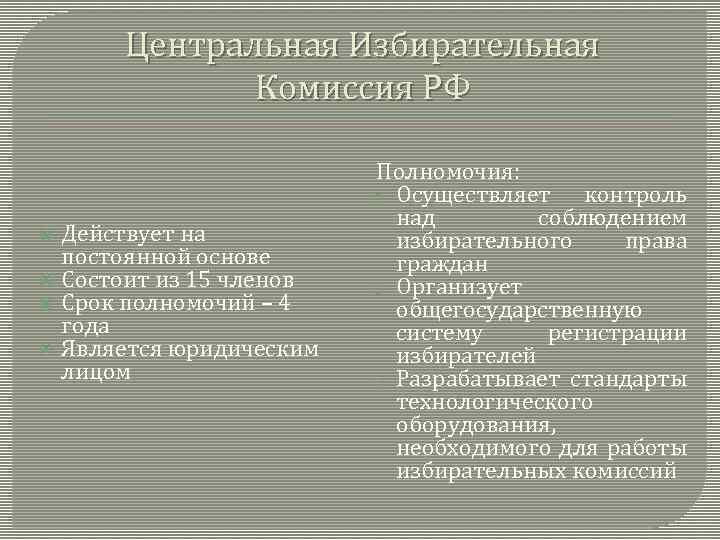 Центральная Избирательная Комиссия РФ

Действует на постоянной основе
Состоит из 15 членов
Срок полномочий – 4 года
Является юридическим лицом

Полномочия:
Осуществляет контроль над соблюдением избирательного права граждан
Организует общегосударственную систему регистрации избирателей
Разрабатывает стандарты технологического оборудования, необходимого для работы избирательных комиссий